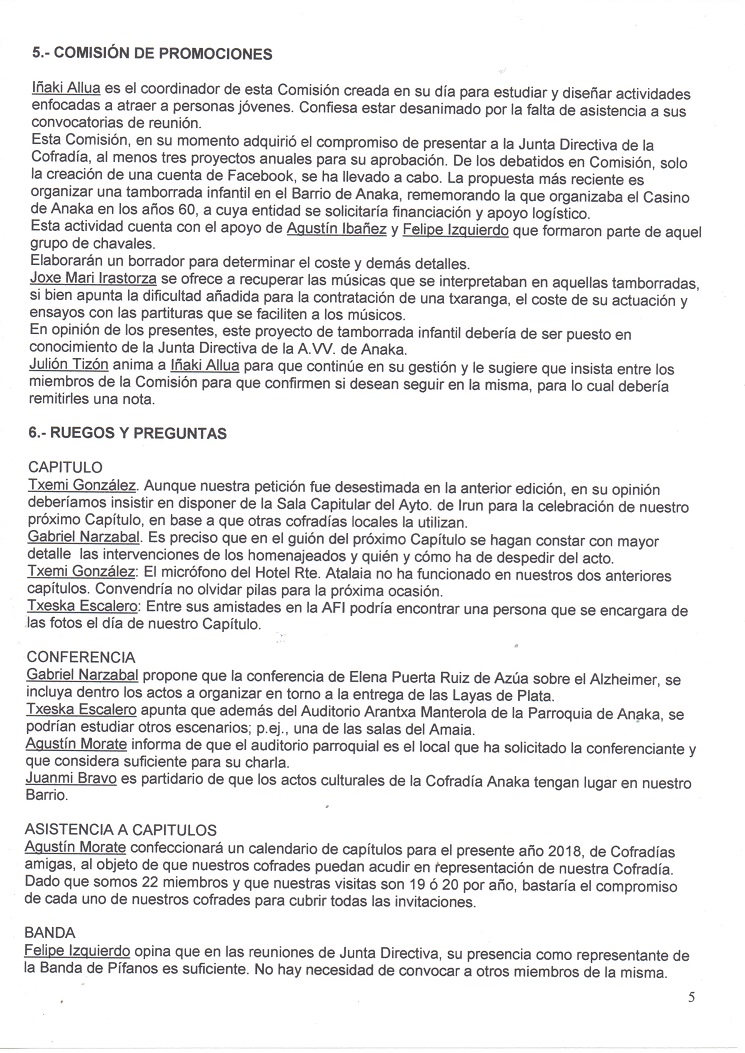 5.- COMISIÓN DE PROMOCIONES

Iñaki Allua es el coordinador de esta Comisión creada en su día para estudiar y diseñar actividades enfocadas a atraer a personas jóvenes. Confiesa estar desanimado por la falta de asistencia a sus convocatorias de reunión.
Esta Comisión, en su momento adquirió el compromiso de presentar a la Junta Directiva de la Cofradía, al menos tres proyectos anuales para su aprobación. De los debatidos en Comisión, solo la creación de una cuenta de Facebook, se ha llevado a cabo. La propuesta más reciente es organizar una tamborrada infantil en el Barrio de Anaka, rememorando la que organizaba el Casino de Anaka en los años 60, a cuya entidad se solicitaría financiación y apoyo logístico.
Esta actividad cuenta con el apoyo de Agustín Ibañez y Felipe Izquierdo que formaron parte de aquel grupo de chavales.
Elaborarán un borrador para determinar el coste y demás detalles.
Joxe Mari Irastorza se ofrece a recuperar las músicas que se interpretaban en aquellas tamborradas, si bien apunta la dificultad añadida para la contratación de una txaranga, el coste de su actuación y ensayos con las partituras que se faciliten a los músicos.
En opinión de los presentes, este proyecto de tamborrada infantil debería de ser puesto en conocimiento de la Junta Directiva de la A.VV. de Anaka.
Julión Tizón anima a Iñaki Allua para que continúe en su gestión y le sugiere que insista entre los miembros de la Comisión para que confirmen si desean seguir en la misma, para lo cual debería remitirles una nota.

6.- RUEGOS Y PREGUNTAS

CAPITULO
Txemi González. Aunque nuestra petición fue desestimada en la anterior edición, en su opinión deberíamos insistir en disponer de la Sala Capitular del Ayto. de Irun para la celebración de nuestro próximo Capítulo, en base a que otras cofradías locales la utilizan.
Gabriel Narzabal. Es preciso que en el guión del próximo Capítulo se hagan constar con mayor detalle las intervenciones de los homenajeados y quién y cómo ha de despedir del acto.
Txemi González: El micrófono del Hotel Rte. Atalaia no ha funcionado en nuestros dos anteriores capítulos. Convendría no olvidar pilas para la próxima ocasión.
Txeska Escalero: Entre sus amistades en la AFI podría encontrar una persona que se encargara de las fotos el día de nuestro Capítulo.

CONFERENCIA
Gabriel Narzabal propone que la conferencia de Elena Puerta Ruiz de Azúa sobre el Alzheimer, se incluya dentro los actos a organizar en torno a la entrega de las Layas de Plata.
Txeska Escalero apunta que además del Auditorio Arantxa Manterola de la Parroquia de Anaka, se podrían estudiar otros escenarios; p.ej., una de las salas del Amaia.
Agustín Morate informa de que el auditorio parroquial es el local que ha solicitado la conferenciante y que considera suficiente para su charla.
Juanmi Bravo es partidario de que los actos culturales de la Cofradía Anaka tengan lugar en nuestro Barrio.

ASISTENCIA A CAPITULOS
Agustín Morate confeccionará un calendario de capítulos para el presente año 2018, de Cofradías amigas, al objeto de que nuestros cofrades puedan acudir en representación de nuestra Cofradía. Dado que somos 22 miembros y que nuestras visitas son 19 ó 20 por año, bastaría el compromiso de cada uno de nuestros cofrades para cubrir todas las invitaciones.

BANDA
Felipe Izquierdo opina que en las reuniones de Junta Directiva, su presencia como representante de la Banda de Pífanos es suficiente. No hay necesidad de convocar a otros miembros de la misma.

5